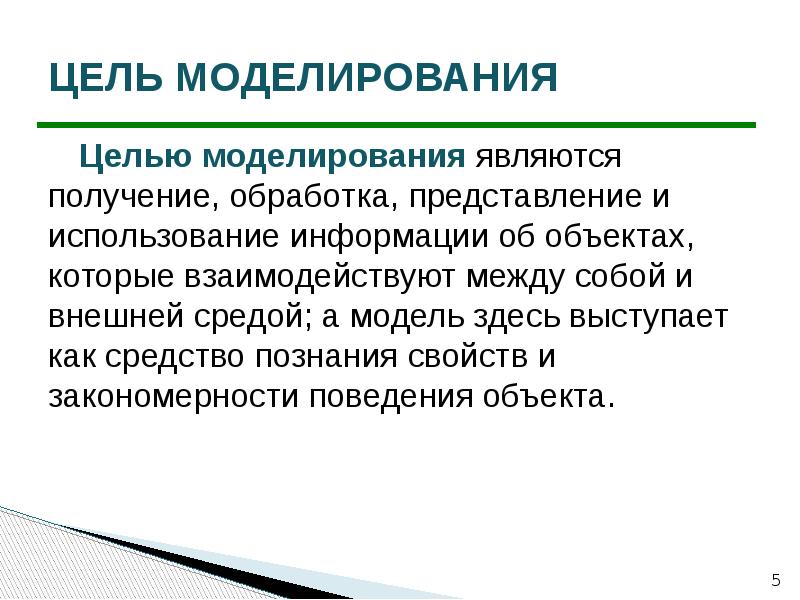 ЦЕЛЬ МОДЕЛИРОВАНИЯ

Целью моделирования являются получение, обработка, представление и использование информации об объектах, которые взаимодействуют между собой и внешней средой; а модель здесь выступает как средство познания свойств и закономерности поведения объекта.

5